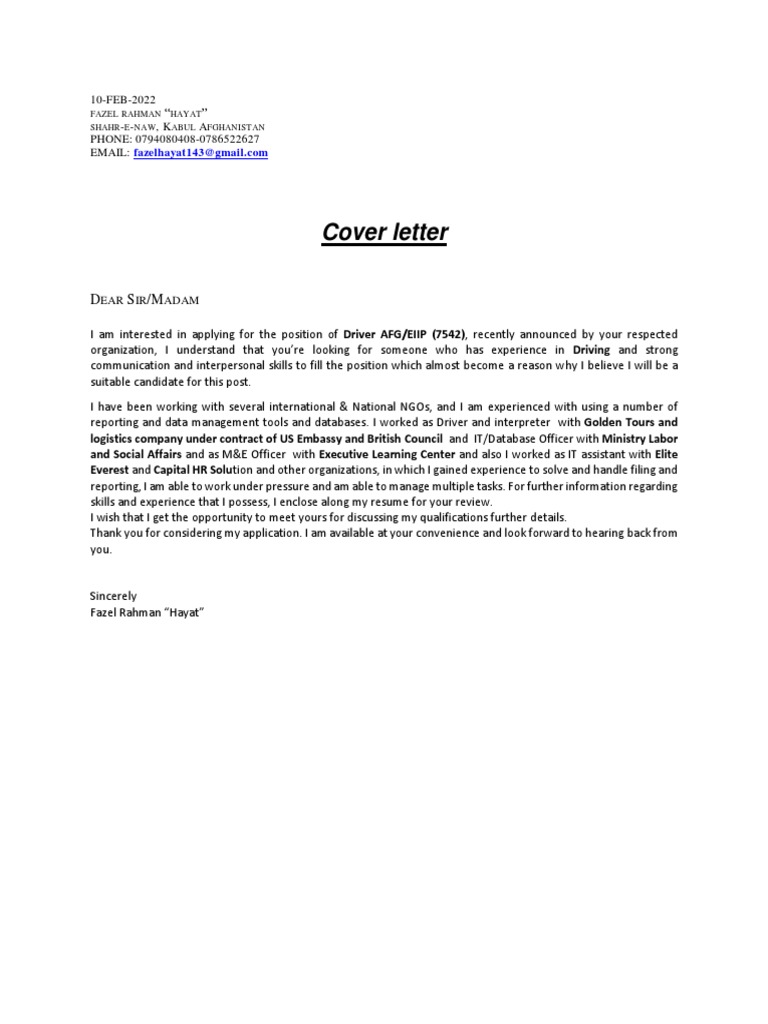 10-FEB-2022
FAZEL RAHMAN "HAYAT"
SHAHR-E-NAW, KABUL AFGHANISTAN
PHONE: 0794080408-0786522627
EMAIL: fazelhayat143@gmail.com

Cover letter

DEAR SIR/MADAM

I am interested in applying for the position of Driver AFG/EIIP (7542), recently announced by your respected organization, I understand that you're looking for someone who has experience in Driving and strong communication and interpersonal skills to fill the position which almost become a reason why I believe I will be a suitable candidate for this post.

I have been working with several international & National NGOs, and I am experienced with using a number of reporting and data management tools and databases. I worked as Driver and interpreter with Golden Tours and logistics company under contract of US Embassy and British Council and IT/Database Officer with Ministry Labor and Social Affairs and as M&E Officer with Executive Learning Center and also I worked as IT assistant with Elite Everest and Capital HR Solution and other organizations, in which I gained experience to solve and handle filing and reporting, I am able to work under pressure and am able to manage multiple tasks. For further information regarding skills and experience that I possess, I enclose along my resume for your review.
I wish that I get the opportunity to meet yours for discussing my qualifications further details.
Thank you for considering my application. I am available at your convenience and look forward to hearing back from you.

Sincerely
Fazel Rahman "Hayat"